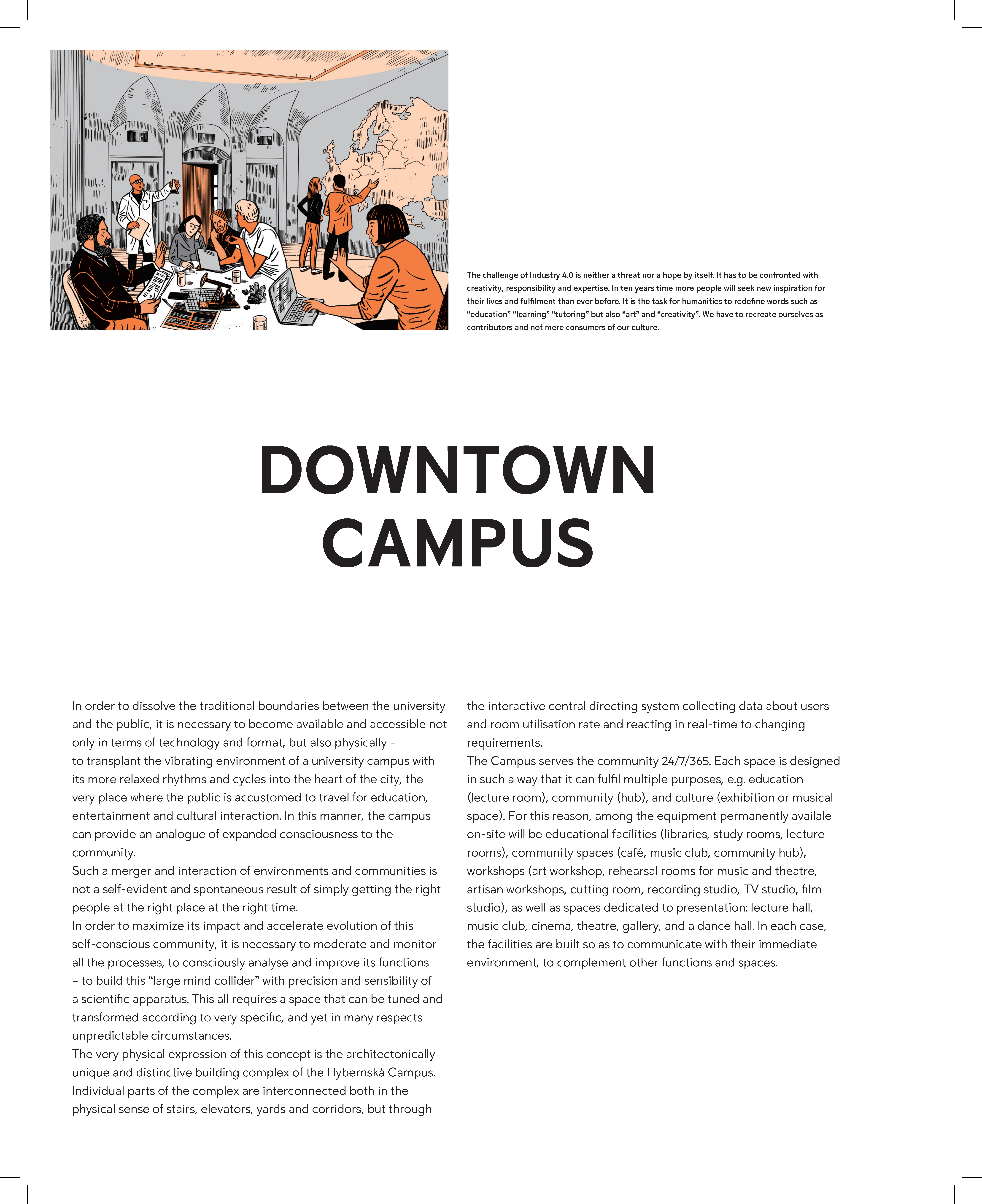 The challenge of Industry 4.0 is neither a threat nor a hope by itself. It has to be confronted with creativity, responsibility and expertise. In ten years time more people will seek new inspiration for their lives and fulfilment than ever before. It is the task for humanities to redefine words such as “education” “learning” “tutoring” but also “art” and “creativity”. We have to recreate ourselves as contributors and not mere consumers of our culture.

DOWNTOWN CAMPUS

In order to dissolve the traditional boundaries between the university and the public, it is necessary to become available and accessible not only in terms of technology and format, but also physically – to transplant the vibrating environment of a university campus with its more relaxed rhythms and cycles into the heart of the city, the very place where the public is accustomed to travel for education, entertainment and cultural interaction. In this manner, the campus can provide an analogue of expanded consciousness to the community.
Such a merger and interaction of environments and communities is not a self-evident and spontaneous result of simply getting the right people at the right place at the right time.
In order to maximize its impact and accelerate evolution of this self-conscious community, it is necessary to moderate and monitor all the processes, to consciously analyse and improve its functions – to build this “large mind collider” with precision and sensibility of a scientific apparatus. This all requires a space that can be tuned and transformed according to very specific, and yet in many respects unpredictable circumstances.
The very physical expression of this concept is the architectonically unique and distinctive building complex of the Hybernská Campus. Individual parts of the complex are interconnected both in the physical sense of stairs, elevators, yards and corridors, but through the interactive central directing system collecting data about users and room utilisation rate and reacting in real-time to changing requirements.
The Campus serves the community 24/7/365. Each space is designed in such a way that it can fulfil multiple purposes, e.g. education (lecture room), community (hub), and culture (exhibition or musical space). For this reason, among the equipment permanently availale on-site will be educational facilities (libraries, study rooms, lecture rooms), community spaces (café, music club, community hub), workshops (art workshop, rehearsal rooms for music and theatre, artisan workshops, cutting room, recording studio, TV studio, film studio), as well as spaces dedicated to presentation: lecture hall, music club, cinema, theatre, gallery, and a dance hall. In each case, the facilities are built so as to communicate with their immediate environment, to complement other functions and spaces.